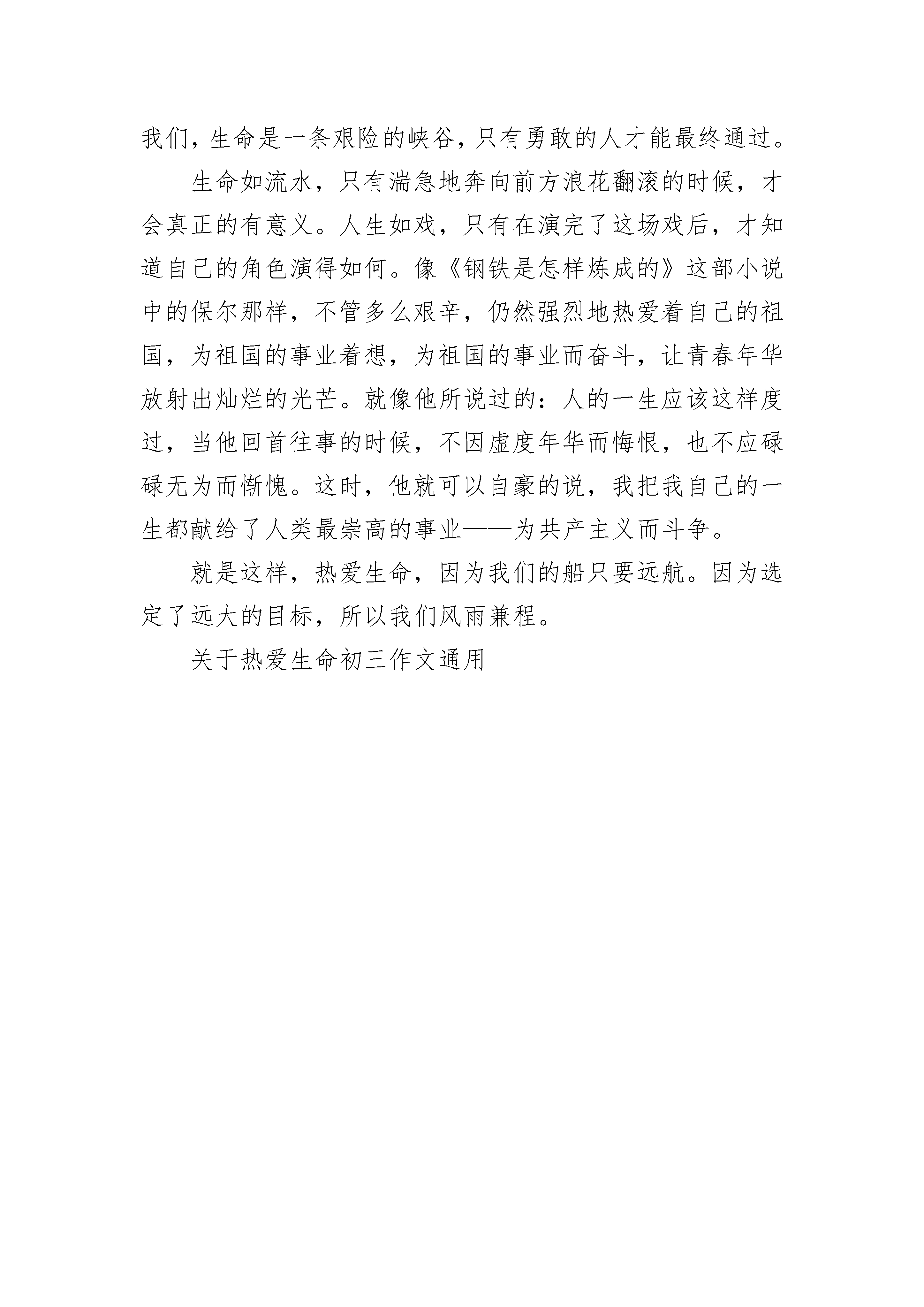 我们，生命是一条艰险的峡谷，只有勇敢的人才能最终通过。

生命如流水，只有湍急地奔向前方浪花翻滚的时候，才会真正的有意义。人生如戏，只有在演完了这场戏后，才知道自己的角色演得如何。像《钢铁是怎样炼成的》这部小说中的保尔那样，不管多么艰辛，仍然强烈地热爱着自己的祖国，为祖国的事业着想，为祖国的事业而奋斗，让青春年华放射出灿烂的光芒。就像他所说过的：人的一生应该这样度过，当他回首往事的时候，不因虚度年华而悔恨，也不应碌碌无为而惭愧。这时，他就可以自豪的说，我把我自己的一生都献给了人类最崇高的事业——为共产主义而斗争。

就是这样，热爱生命，因为我们的船只要远航。因为选定了远大的目标，所以我们风雨兼程。

关于热爱生命初三作文通用